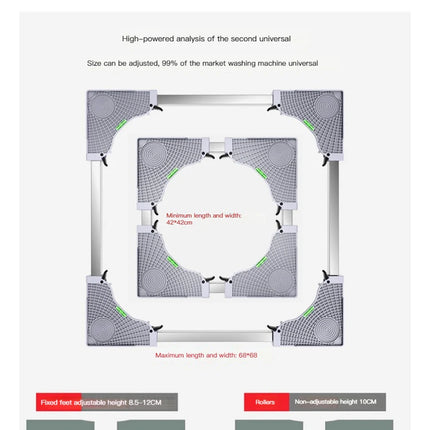 High-powered analysis of the second universal

Size can be adjusted, 99% of the market washing machine universal

Minimum length and width: 42*42cm

Maximum length and width: 68*68

Fixed feet adjustable height 8.5-12CM

Rollers

Non-adjustable height 10CM